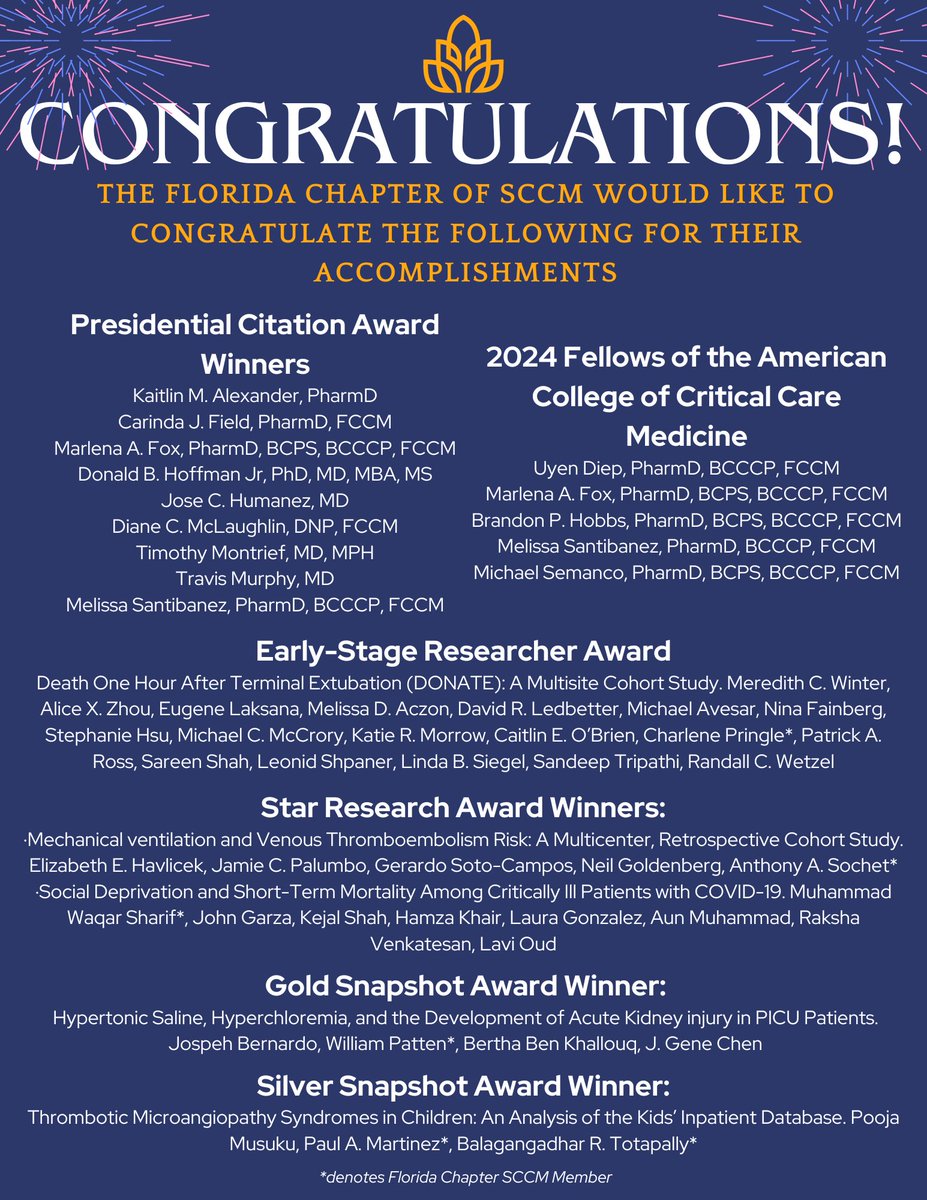 CONGRATULATIONS!

THE FLORIDA CHAPTER OF SCCM WOULD LIKE TO CONGRATULATE THE FOLLOWING FOR THEIR ACCOMPLISHMENTS

Presidential Citation Award Winners

Kaitlin M. Alexander, PharmD
Carinda J. Field, PharmD, FCCM
Marlena A. Fox, PharmD, BCPS, BCCCP, FCCM
Donald B. Hoffman Jr, PhD, MD, MBA, MS
Jose C. Humanez, MD
Diane C. McLaughlin, DNP, FCCM
Timothy Montrief, MD, MPH
Travis Murphy, MD
Melissa Santibanez, PharmD, BCCCP, FCCM

2024 Fellows of the American College of Critical Care Medicine

Uyen Diep, PharmD, BCCCP, FCCM
Marlena A. Fox, PharmD, BCPS, BCCCP, FCCM
Brandon P. Hobbs, PharmD, BCPS, BCCCP, FCCM
Melissa Santibanez, PharmD, BCCCP, FCCM
Michael Semanco, PharmD, BCPS, BCCCP, FCCM

Early-Stage Researcher Award

Death One Hour After Terminal Extubation (DONATE): A Multisite Cohort Study. Meredith C. Winter, Alice X. Zhou, Eugene Laksana, Melissa D. Aczon, David R. Ledbetter, Michael Avesar, Nina Fainberg, Stephanie Hsu, Michael C. McCrory, Katie R. Morrow, Caitlin E. O'Brien, Charlene Pringle*, Patrick A. Ross, Sareen Shah, Leonid Shpaner, Linda B. Siegel, Sandeep Tripathi, Randall C. Wetzel

Star Research Award Winners:

·Mechanical ventilation and Venous Thromboembolism Risk: A Multicenter, Retrospective Cohort Study. Elizabeth E. Havlicek, Jamie C. Palumbo, Gerardo Soto-Campos, Neil Goldenberg, Anthony A. Sochet*
·Social Deprivation and Short-Term Mortality Among Critically Ill Patients with COVID-19. Muhammad Waqar Sharif*, John Garza, Kejal Shah, Hamza Khair, Laura Gonzalez, Aun Muhammad, Raksha Venkatesan, Lavi Oud

Gold Snapshot Award Winner:

Hypertonic Saline, Hyperchloremia, and the Development of Acute Kidney injury in PICU Patients. Jospeh Bernardo, William Patten*, Bertha Ben Khallouq, J. Gene Chen

Silver Snapshot Award Winner:

Thrombotic Microangiopathy Syndromes in Children: An Analysis of the Kids' Inpatient Database. Pooja Musuku, Paul A. Martinez*, Balagangadhar R. Totapally*

*denotes Florida Chapter SCCM Member